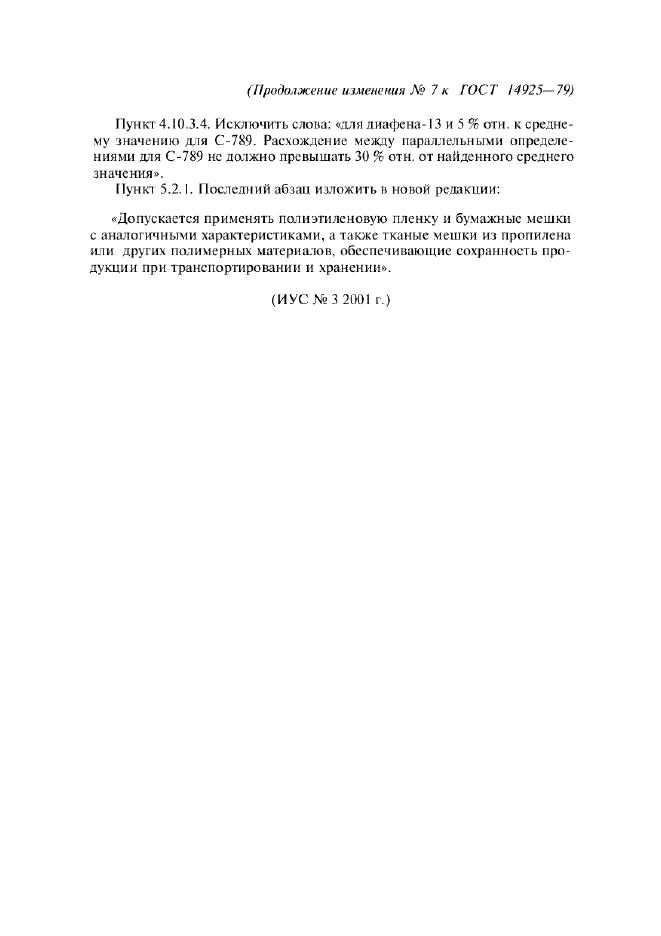 (Продолжение изменения № 7 к ГОСТ 14925—79)

Пункт 4.10.3.4. Исключить слова: «для диафена-13 и 5 % отн. к среднему значению для С-789. Расхождение между параллельными определениями для С-789 не должно превышать 30 % отн. от найденного среднего значения».

Пункт 5.2.1. Последний абзац изложить в новой редакции:

«Допускается применять полиэтиленовую пленку и бумажные мешки с аналогичными характеристиками, а также тканые мешки из пропилена или других полимерных материалов, обеспечивающие сохранность продукции при транспортировании и хранении».

(ИУС № 3 2001 г.)